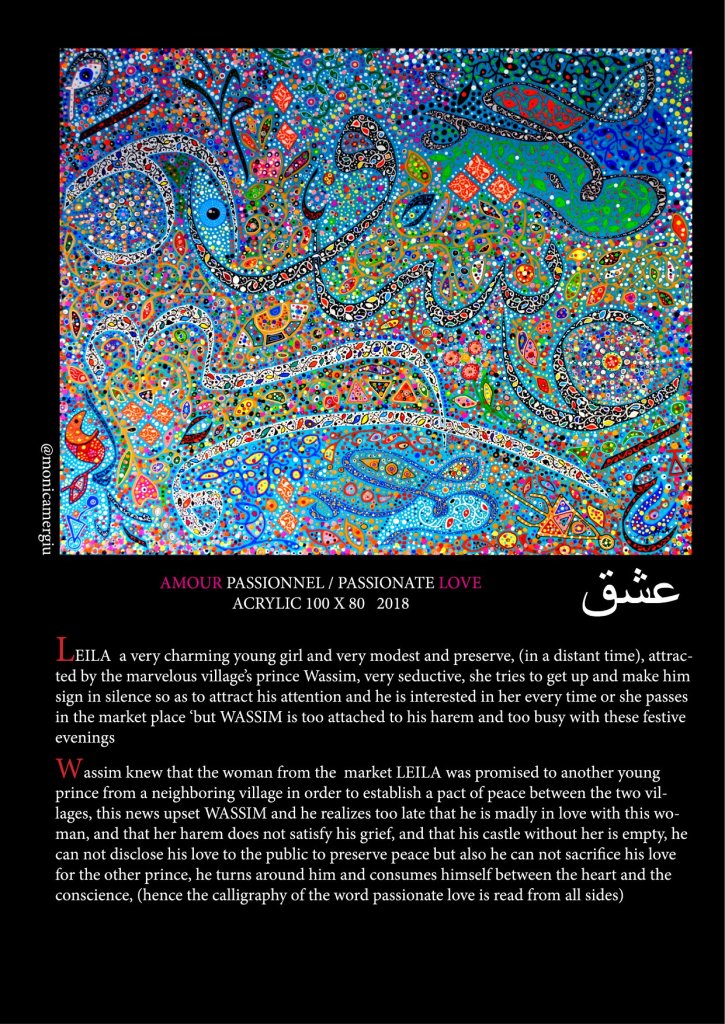 @monicamergiu

AMOUR PASSIONNEL / PASSIONATE LOVE
ACRYLIC 100 X 80 2018

عشق

LEILA a very charming young girl and very modest and preserve, (in a distant time), attracted by the marvelous village's prince Wassim, very seductive, she tries to get up and make him sign in silence so as to attract his attention and he is interested in her every time or she passes in the market place 'but WASSIM is too attached to his harem and too busy with these festive evenings

Wassim knew that the woman from the market LEILA was promised to another young prince from a neighboring village in order to establish a pact of peace between the two villages, this news upset WASSIM and he realizes too late that he is madly in love with this woman, and that her harem does not satisfy his grief, and that his castle without her is empty, he can not disclose his love to the public to preserve peace but also he can not sacrifice his love for the other prince, he turns around him and consumes himself between the heart and the conscience, (hence the calligraphy of the word passionate love is read from all sides)